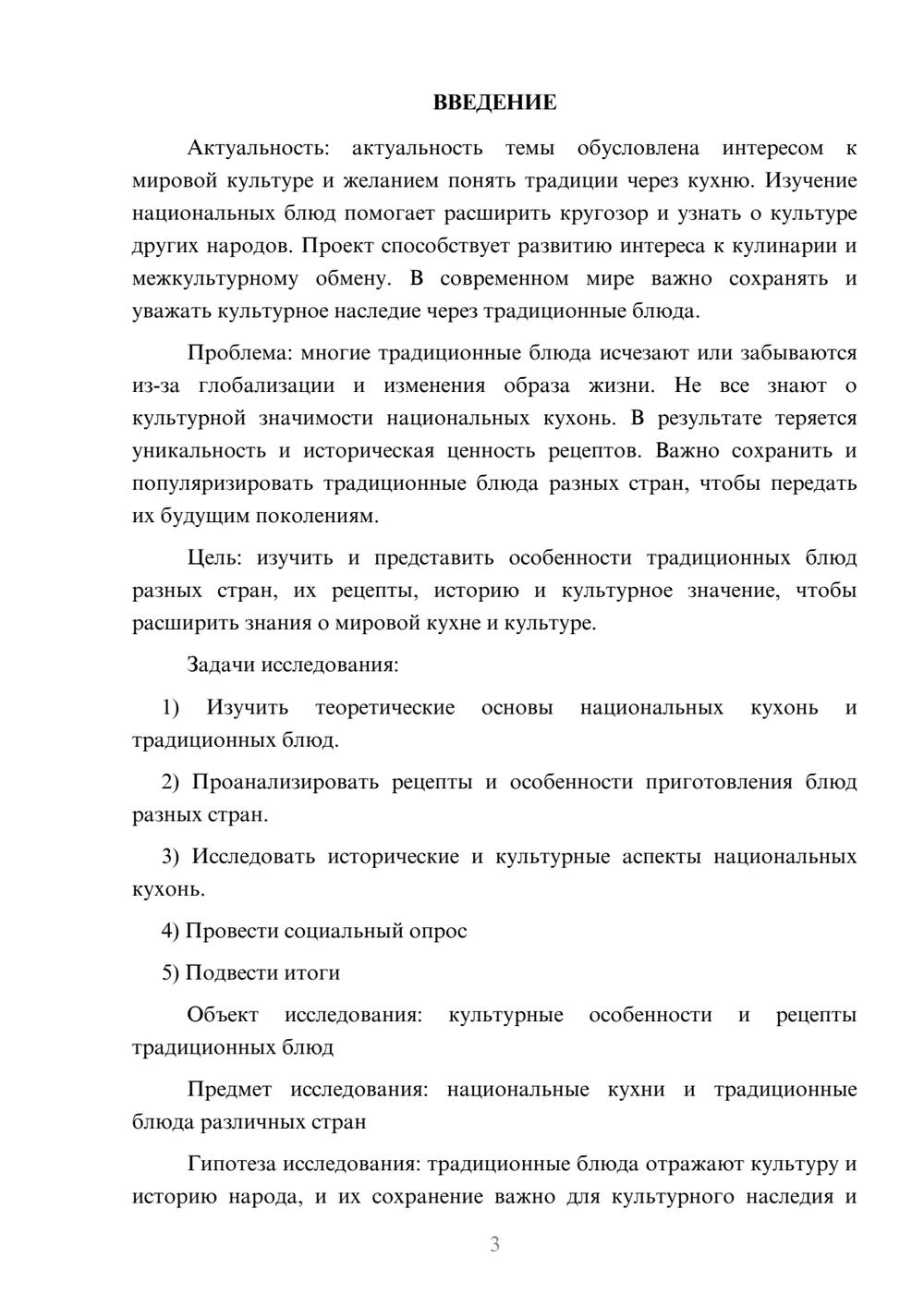 ВВЕДЕНИЕ

Актуальность: актуальность темы обусловлена интересом к мировой культуре и желанием понять традиции через кухню. Изучение национальных блюд помогает расширить кругозор и узнать о культуре других народов. Проект способствует развитию интереса к кулинарии и межкультурному обмену. В современном мире важно сохранять и уважать культурное наследие через традиционные блюда.

Проблема: многие традиционные блюда исчезают или забываются из-за глобализации и изменения образа жизни. Не все знают о культурной значимости национальных кухонь. В результате теряется уникальность и историческая ценность рецептов. Важно сохранить и популяризировать традиционные блюда разных стран, чтобы передать их будущим поколениям.

Цель: изучить и представить особенности традиционных блюд разных стран, их рецепты, историю и культурное значение, чтобы расширить знания о мировой кухне и культуре.

Задачи исследования:

1) Изучить теоретические основы национальных кухонь и традиционных блюд.

2) Проанализировать рецепты и особенности приготовления блюд разных стран.

3) Исследовать исторические и культурные аспекты национальных кухонь.

4) Провести социальный опрос

5) Подвести итоги

Объект исследования: культурные особенности и рецепты традиционных блюд

Предмет исследования: национальные кухни и традиционные блюда различных стран

Гипотеза исследования: традиционные блюда отражают культуру и историю народа, и их сохранение важно для культурного наследия и

3